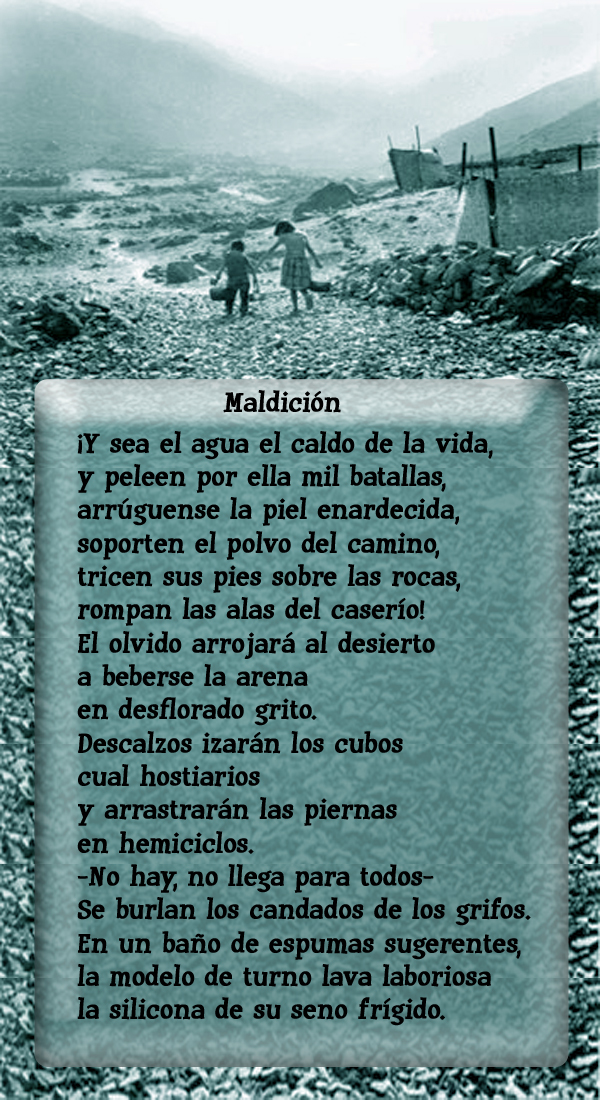 Maldición

¡Y sea el agua el caldo de la vida,
y peleen por ella mil batallas,
arrúguense la piel enardecida,
soporten el polvo del camino,
tricen sus pies sobre las rocas,
rompan las alas del caserío!
El olvido arrojará al desierto
a beberse la arena
en desflorado grito.
Descalzos izarán los cubos
cual hostiarios
y arrastrarán las piernas
en hemiciclos.
-No hay, no llega para todos-
Se burlan los candados de los grifos.
En un baño de espumas sugerentes,
la modelo de turno lava laboriosa
la silicona de su seno frígido.